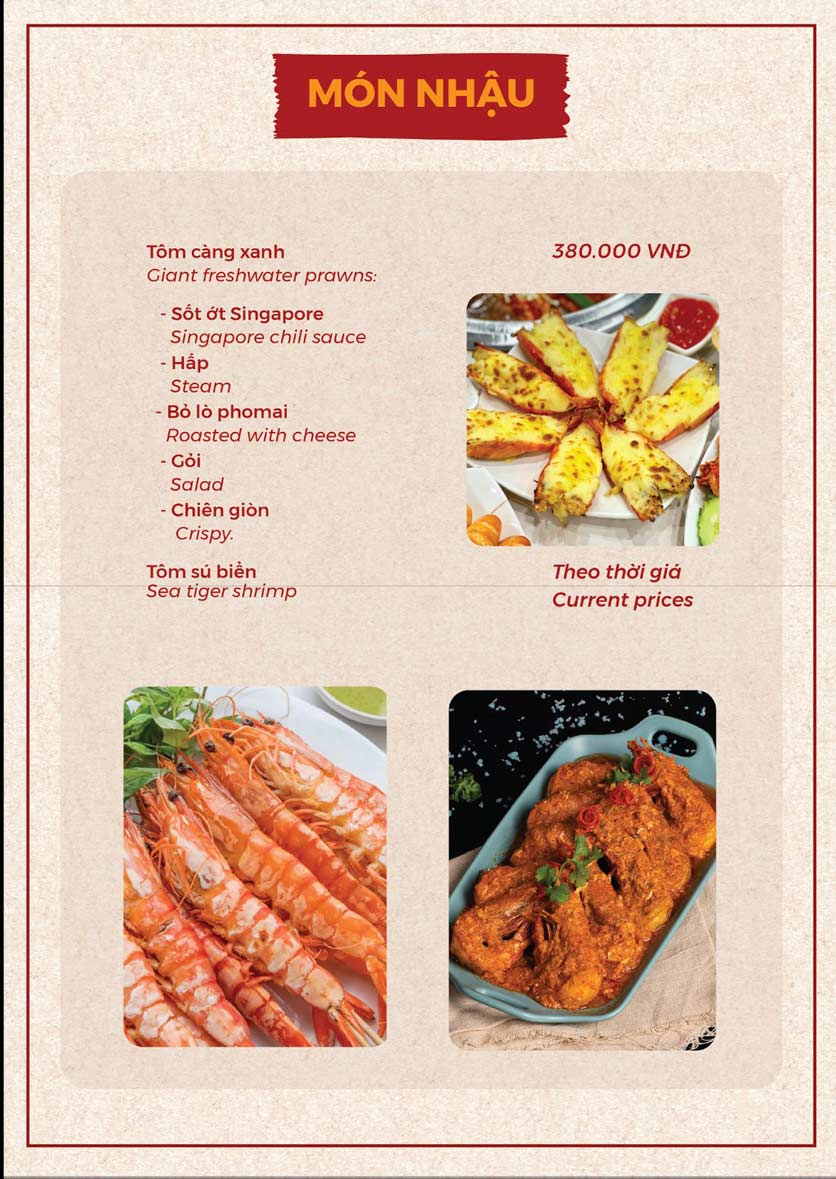 MÓN NHẬU

Tôm càng xanh
Giant freshwater prawns:

380.000 VNĐ

- Sốt ớt Singapore
Singapore chili sauce
- Hấp
Steam
- Bỏ lò phomai
Roasted with cheese
- Gỏi
Salad
- Chiên giòn
Crispy.

Tôm sú biển
Sea tiger shrimp

Theo thời giá
Current prices